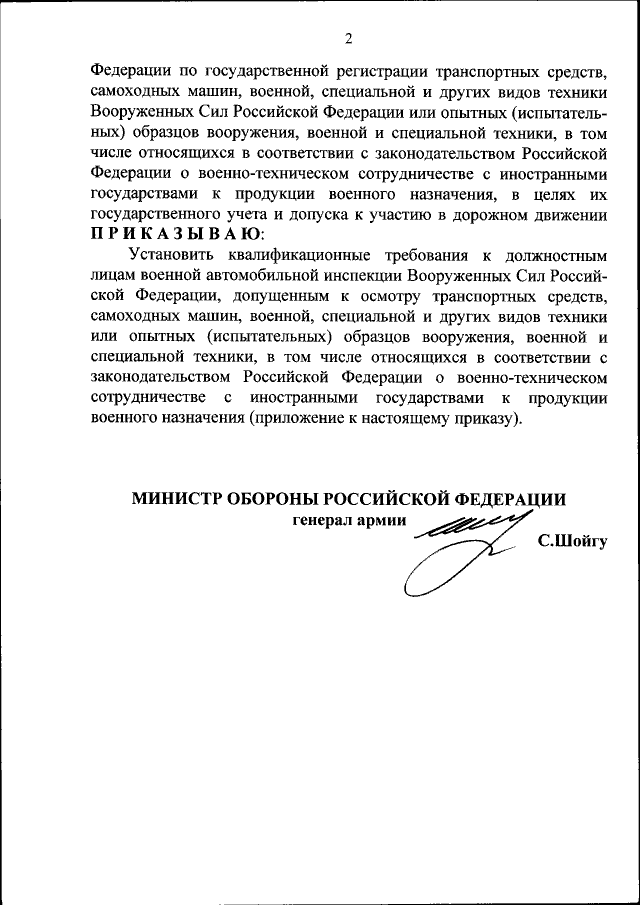 2

Федерации по государственной регистрации транспортных средств, самоходных машин, военной, специальной и других видов техники Вооруженных Сил Российской Федерации или опытных (испытательных) образцов вооружения, военной и специальной техники, в том числе относящихся в соответствии с законодательством Российской Федерации о военно-техническом сотрудничестве с иностранными государствами к продукции военного назначения, в целях их государственного учета и допуска к участию в дорожном движении
П Р И К А З Ы В А Ю:

Установить квалификационные требования к должностным лицам военной автомобильной инспекции Вооруженных Сил Российской Федерации, допущенным к осмотру транспортных средств, самоходных машин, военной, специальной и других видов техники или опытных (испытательных) образцов вооружения, военной и специальной техники, в том числе относящихся в соответствии с законодательством Российской Федерации о военно-техническом сотрудничестве с иностранными государствами к продукции военного назначения (приложение к настоящему приказу).

МИНИСТР ОБОРОНЫ РОССИЙСКОЙ ФЕДЕРАЦИИ
генерал армии
С.Шойгу